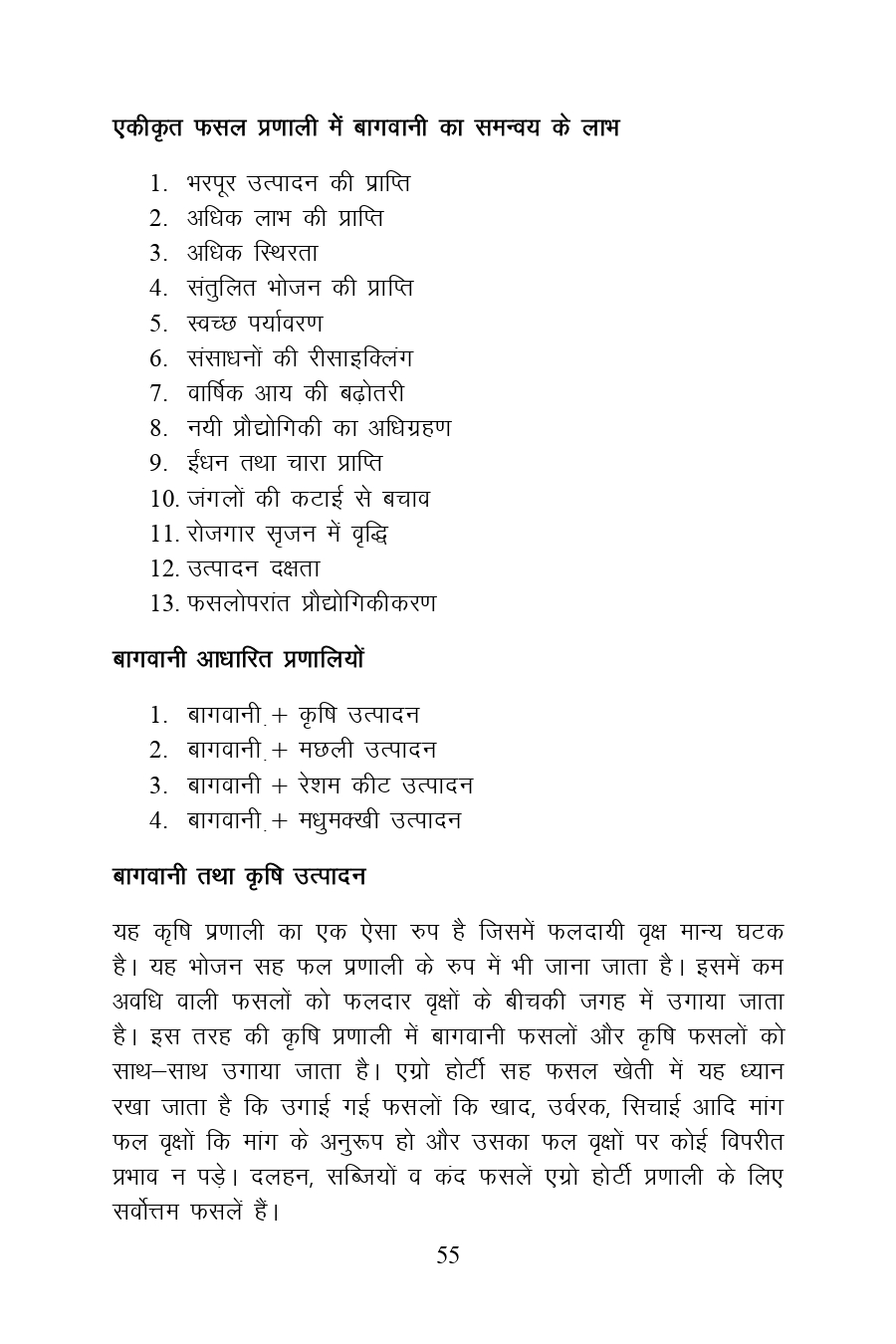 एकीकृत फसल प्रणाली में बागवानी का समन्वय के लाभ

1. भरपूर उत्पादन की प्राप्ति
2. अधिक लाभ की प्राप्ति
3. अधिक स्थिरता
4. संतुलित भोजन की प्राप्ति
5. स्वच्छ पर्यावरण
6. संसाधनों की रीसाइक्लिंग
7. वार्षिक आय की बढ़ोतरी
8. नयी प्रौद्योगिकी का अधिग्रहण
9. ईंधन तथा चारा प्राप्ति
10. जंगलों की कटाई से बचाव
11. रोजगार सृजन में वृद्धि
12. उत्पादन दक्षता
13. फसलोपरांत प्रौद्योगिकीकरण

बागवानी आधारित प्रणालियों

1. बागवानी + कृषि उत्पादन
2. बागवानी + मछली उत्पादन
3. बागवानी + रेशम कीट उत्पादन
4. बागवानी + मधुमक्खी उत्पादन

बागवानी तथा कृषि उत्पादन

यह कृषि प्रणाली का एक ऐसा रुप है जिसमें फलदायी वृक्ष मान्य घटक है। यह भोजन सह फल प्रणाली के रुप में भी जाना जाता है। इसमें कम अवधि वाली फसलों को फलदार वृक्षों के बीचकी जगह में उगाया जाता है। इस तरह की कृषि प्रणाली में बागवानी फसलों और कृषि फसलों को साथ–साथ उगाया जाता है। एग्रो होर्टी सह फसल खेती में यह ध्यान रखा जाता है कि उगाई गई फसलों कि खाद, उर्वरक, सिचाई आदि मांग फल वृक्षों कि मांग के अनुरूप हो और उसका फल वृक्षों पर कोई विपरीत प्रभाव न पड़े। दलहन, सब्जियों व कंद फसलें एग्रो होर्टी प्रणाली के लिए सर्वोत्तम फसलें हैं।

55